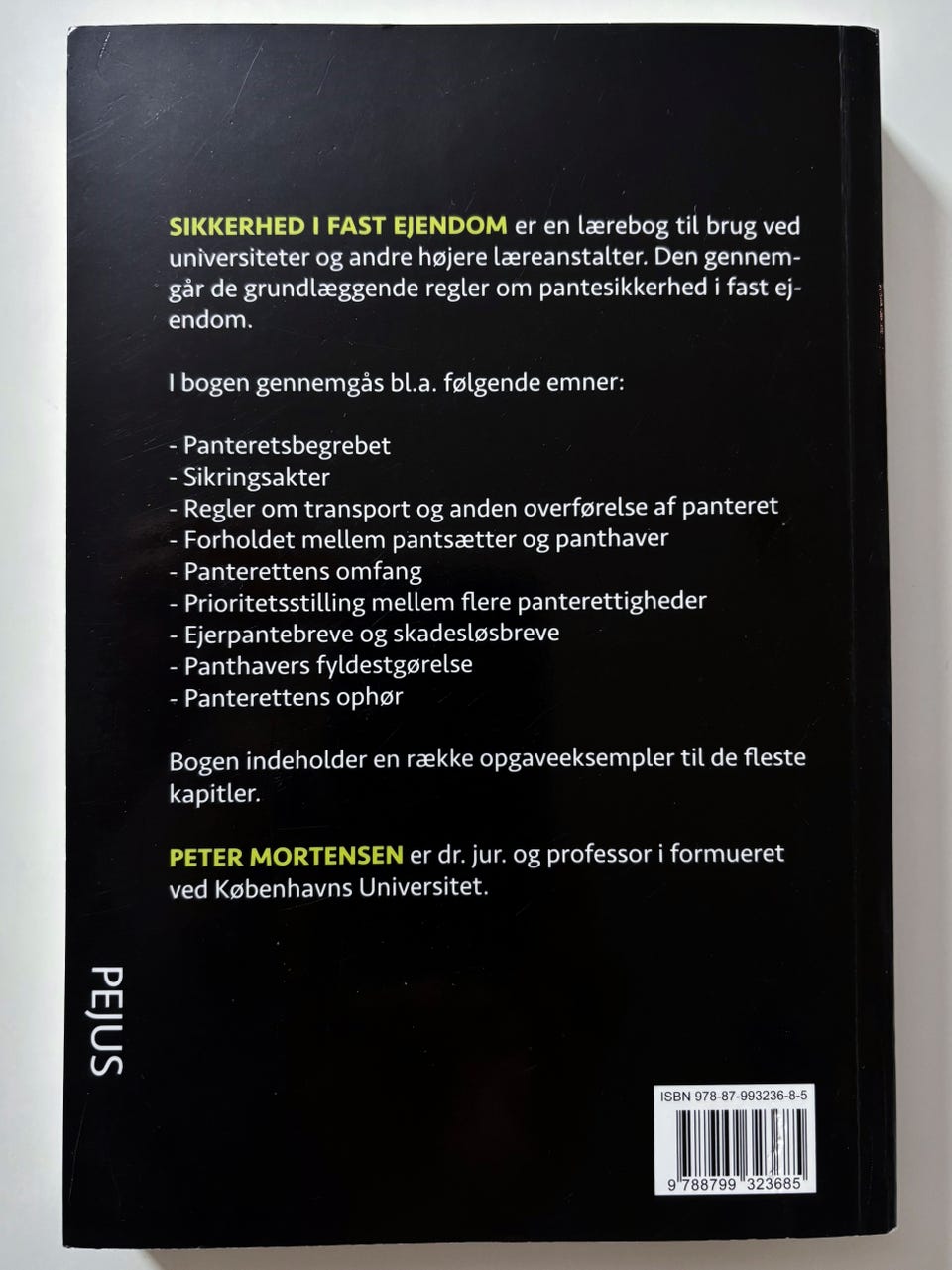 SIKKERHED I FAST EJENDOM er en lærebog til brug ved universiteter og andre højere læreanstalter. Den gennemgår de grundlæggende regler om pantesikkerhed i fast ejendom.

I bogen gennemgås bl.a. følgende emner:

- Panteretsbegrebet
- Sikringsakter
- Regler om transport og anden overførelse af panteret
- Forholdet mellem pantsætter og panthaver
- Panterettens omfang
- Prioritetsstilling mellem flere panterettigheder
- Ejerpantebreve og skadesløsbreve
- Panthavers fyldestgørelse
- Panterettens ophør

Bogen indeholder en række opgaveeksempler til de fleste kapitler.

PETER MORTENSEN er dr. jur. og professor i formueret ved Københavns Universitet.

PEJUS

ISBN 978-87-993236-8-5

9 788799 323685